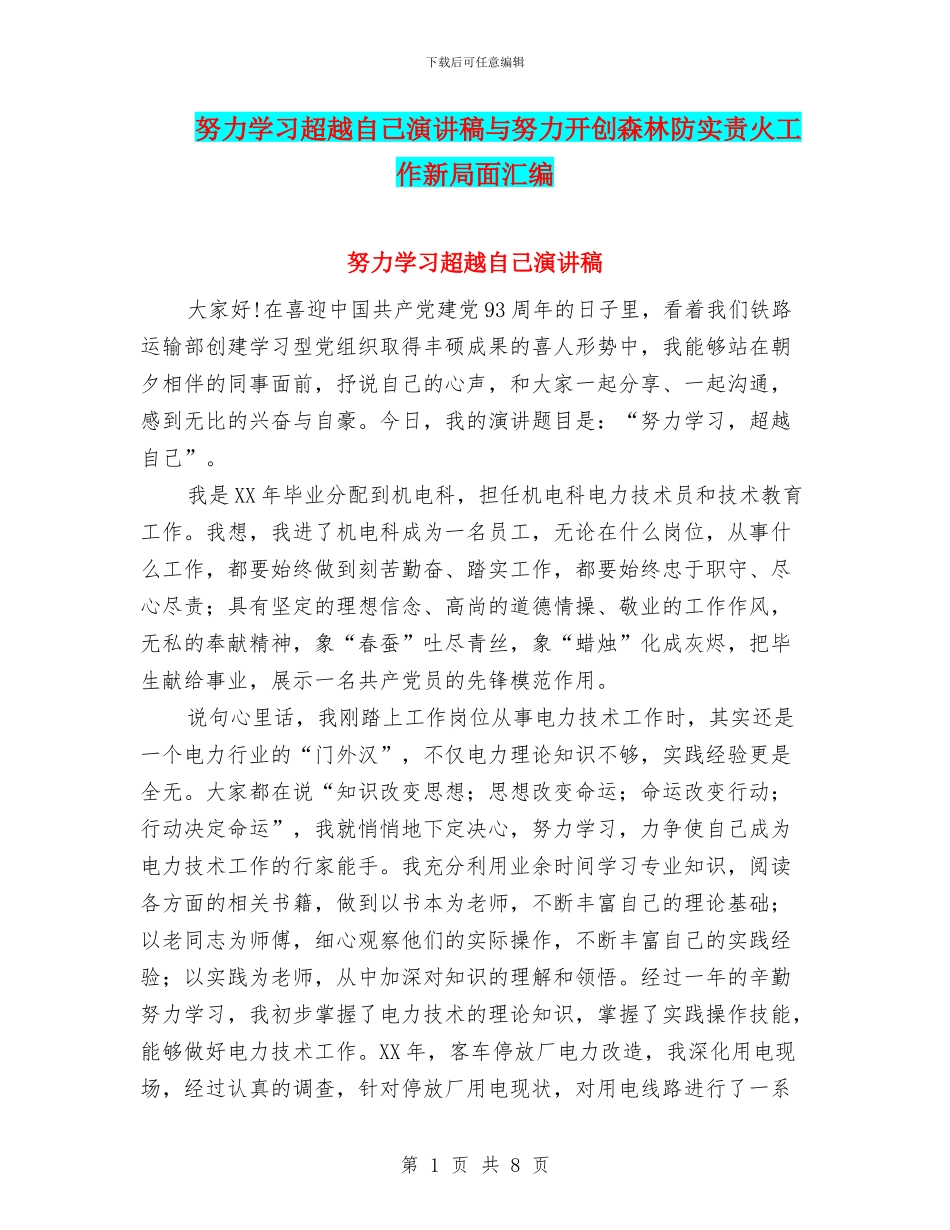 下载后可任意编辑

努力学习超越自己演讲稿与努力开创森林防实责火工作新局面汇编

努力学习超越自己演讲稿

大家好!在喜迎中国共产党建党93周年的日子里，看着我们铁路运输部创建学习型党组织取得丰硕成果的喜人形势中，我能够站在朝夕相伴的同事面前，抒说自己的心声，和大家一起分享、一起沟通，感到无比的兴奋与自豪。今日，我的演讲题目是：“努力学习，超越自己”。

我是XX年毕业分配到机电科，担任机电科电力技术员和技术教育工作。我想，我进了机电科成为一名员工，无论在什么岗位，从事什么工作，都要始终做到刻苦勤奋、踏实工作，都要始终忠于职守、尽心尽责；具有坚定的理想信念、高尚的道德情操、敬业的工作作风，无私的奉献精神，象“春蚕”吐尽青丝，象“蜡烛”化成灰烬，把毕生献给事业，展示一名共产党员的先锋模范作用。

说句心里话，我刚踏上工作岗位从事电力技术工作时，其实还是一个电力行业的“门外汉”，不仅电力理论知识不够，实践经验更是全无。大家都在说“知识改变思想；思想改变命运；命运改变行动；行动决定命运”，我就悄悄地下定决心，努力学习，力争使自己成为电力技术工作的行家能手。我充分利用业余时间学习专业知识，阅读各方面的相关书籍，做到以书本为老师，不断丰富自己的理论基础；以老同志为师傅，细心观察他们的实际操作，不断丰富自己的实践经验；以实践为老师，从中加深对知识的理解和领悟。经过一年的辛勤努力学习，我初步掌握了电力技术的理论知识，掌握了实践操作技能，能够做好电力技术工作。XX年，客车停放厂电力改造，我深化用电现场，经过认真的调查，针对停放厂用电现状，对用电线路进行了一系

第 1 页 共 8 页